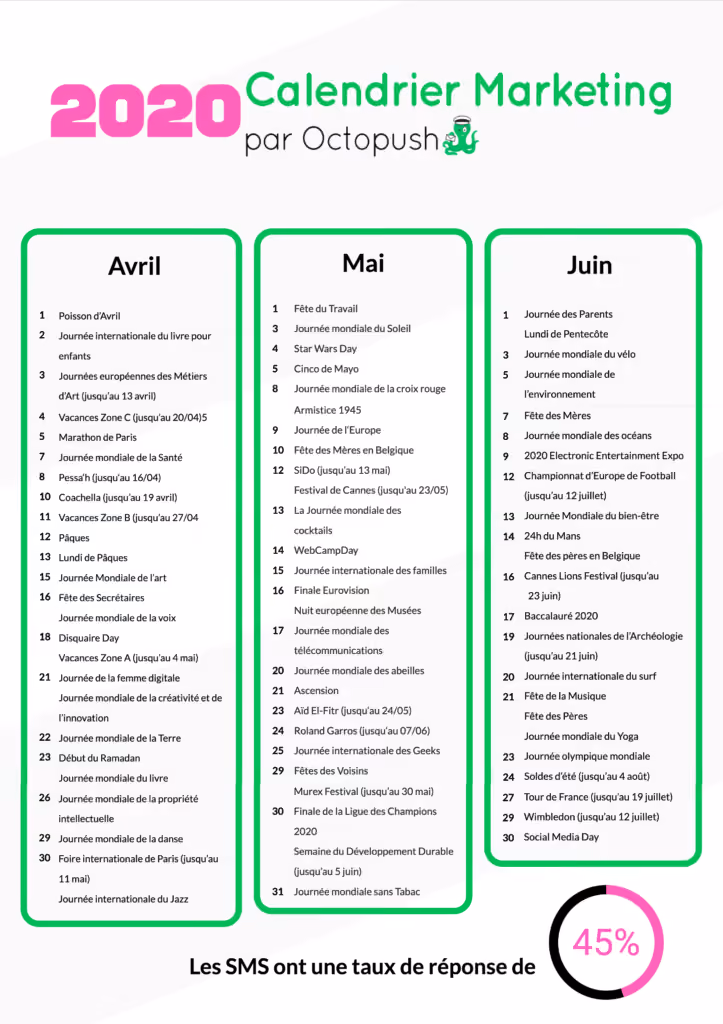 2020 Calendrier Marketing
par Octopush

Avril

1 Poisson d'Avril
2 Journée internationale du livre pour enfants
3 Journées européennes des Métiers d'Art (jusqu'au 13 avril)
4 Vacances Zone C (jusqu'au 20/04)5
5 Marathon de Paris
7 Journée mondiale de la Santé
8 Pessa'h (jusqu'au 16/04)
10 Coachella (jusqu'au 19 avril)
11 Vacances Zone B (jusqu'au 27/04
12 Pâques
13 Lundi de Pâques
15 Journée Mondiale de l'art
16 Fête des Secrétaires
Journée mondiale de la voix
18 Disquaire Day
Vacances Zone A (jusqu'au 4 mai)
21 Journée de la femme digitale
Journée mondiale de la créativité et de l'innovation
22 Journée mondiale de la Terre
23 Début du Ramadan
Journée mondiale du livre
26 Journée mondiale de la propriété intellectuelle
29 Journée mondiale de la danse
30 Foire internationale de Paris (jusqu'au 11 mai)
Journée internationale du Jazz

Mai

1 Fête du Travail
3 Journée mondiale du Soleil
4 Star Wars Day
5 Cinco de Mayo
8 Journée mondiale de la croix rouge
Armistice 1945
9 Journée de l'Europe
10 Fête des Mères en Belgique
12 SiDo (jusqu'au 13 mai)
Festival de Cannes (jusqu'au 23/05)
13 La Journée mondiale des cocktails
14 WebCampDay
15 Journée internationale des familles
16 Finale Eurovision
Nuit européenne des Musées
17 Journée mondiale des télécommunications
20 Journée mondiale des abeilles
21 Ascension
23 Aïd El-Fitr (jusqu'au 24/05)
24 Roland Garros (jusqu'au 07/06)
25 Journée internationale des Geeks
29 Fêtes des Voisins
Murex Festival (jusqu'au 30 mai)
30 Finale de la Ligue des Champions 2020
Semaine du Développement Durable (jusqu'au 5 juin)
31 Journée mondiale sans Tabac

Juin

1 Journée des Parents
Lundi de Pentecôte
3 Journée mondiale du vélo
5 Journée mondiale de l'environnement
7 Fête des Mères
8 Journée mondiale des océans
9 2020 Electronic Entertainment Expo
12 Championnat d'Europe de Football (jusqu'au 12 juillet)
13 Journée Mondiale du bien-être
14 24h du Mans
Fête des pères en Belgique
16 Cannes Lions Festival (jusqu'au 23 juin)
17 Baccalauré 2020
19 Journées nationales de l'Archéologie (jusqu'au 21 juin)
20 Journée internationale du surf
21 Fête de la Musique
Fête des Pères
Journée mondiale du Yoga
23 Journée olympique mondiale
24 Soldes d'été (jusqu'au 4 août)
27 Tour de France (jusqu'au 19 juillet)
29 Wimbledon (jusqu'au 12 juillet)
30 Social Media Day

Les SMS ont une taux de réponse de 45%